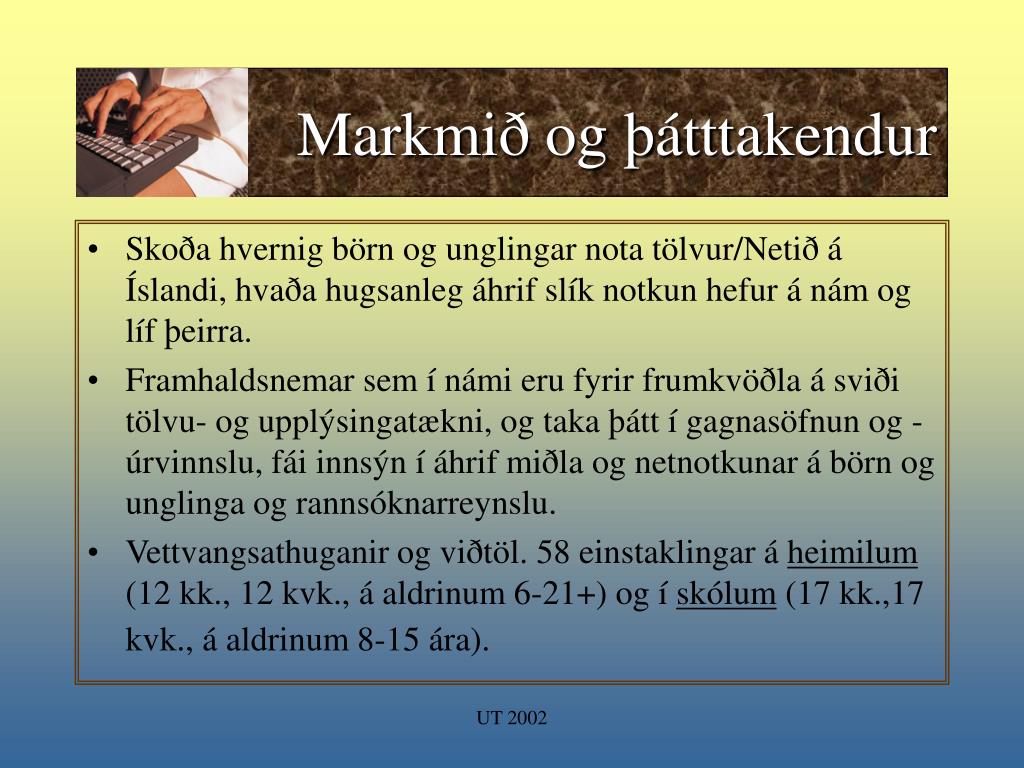 Markmið og þátttakendur

• Skoða hvernig börn og unglingar nota tölvur/Netið á Íslandi, hvaða hugsanleg áhrif slík notkun hefur á nám og líf þeirra.

• Framhaldsnemar sem í námi eru fyrir frumkvöðla á sviði tölvu- og upplýsingatækni, og taka þátt í gagnasöfnun og -úrvinnslu, fái innsýn í áhrif miðla og netnotkunar á börn og unglinga og rannsóknarreynslu.

• Vettvangsathuganir og viðtöl. 58 einstaklingar á heimilum (12 kk., 12 kvk., á aldrinum 6-21+) og í skólum (17 kk.,17 kvk., á aldrinum 8-15 ára).

UT 2002